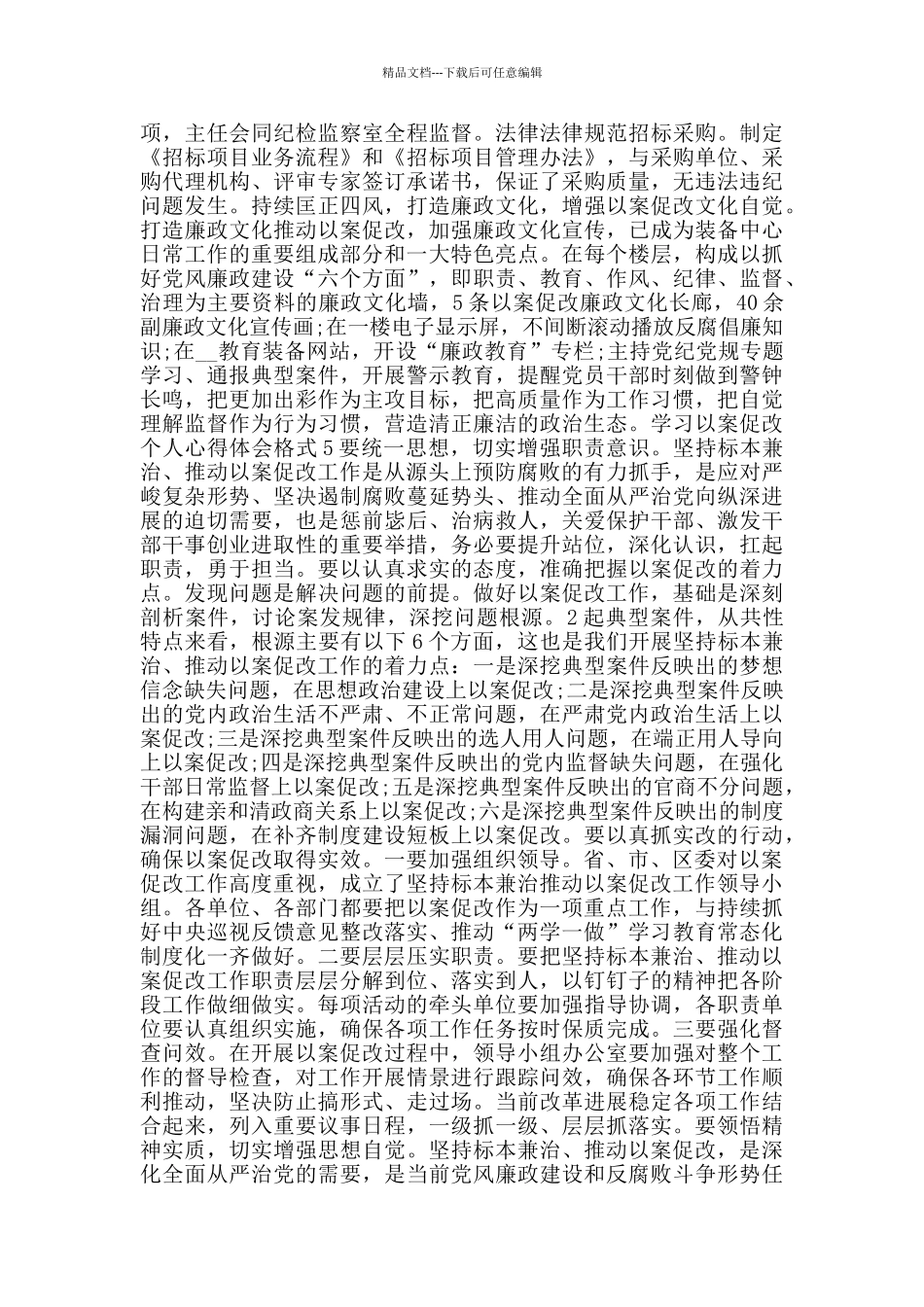 精品文档---下载后可任意编辑

项，主任会同纪检监察室全程监督。法律法律规范招标采购。制定《招标项目业务流程》和《招标项目管理办法》，与采购单位、采购代理机构、评审专家签订承诺书，保证了采购质量，无违法违纪问题发生。持续匡正四风，打造廉政文化，增强以案促改文化自觉。打造廉政文化推动以案促改，加强廉政文化宣传，已成为装备中心日常工作的重要组成部分和一大特色亮点。在每个楼层，构成以抓好党风廉政建设“六个方面”，即职责、教育、作风、纪律、监督、治理为主要资料的廉政文化墙，5条以案促改廉政文化长廊，40余副廉政文化宣传画;在一楼电子显示屏，不间断滚动播放反腐倡廉知识;在__教育装备网站，开设“廉政教育”专栏;主持党纪党规专题学习、通报典型案件，开展警示教育，提醒党员干部时刻做到警钟长鸣，把更加出彩作为主攻目标，把高质量作为工作习惯，把自觉理解监督作为行为习惯，营造清正廉洁的政治生态。学习以案促改个人心得体会格式5要统一思想，切实增强职责意识。坚持标本兼治、推动以案促改工作是从源头上预防腐败的有力抓手，是应对严峻复杂形势、坚决遏制腐败蔓延势头、推动全面从严治党向纵深进展的迫切需要，也是惩前毖后、治病救人，关爱保护干部、激发干部干事创业进取性的重要举措，务必要提升站位，深化认识，扛起职责，勇于担当。要以认真求实的态度，准确把握以案促改的着力点。发现问题是解决问题的前提。做好以案促改工作，基础是深刻剖析案件，讨论案发规律，深挖问题根源。2起典型案件，从共性特点来看，根源主要有以下6个方面，这也是我们开展坚持标本兼治、推动以案促改工作的着力点：一是深挖典型案件反映出的梦想信念缺失问题，在思想政治建设上以案促改;二是深挖典型案件反映出的党内政治生活不严肃、不正常问题，在严肃党内政治生活上以案促改;三是深挖典型案件反映出的选人用人问题，在端正用人导向上以案促改;四是深挖典型案件反映出的党内监督缺失问题，在强化干部日常监督上以案促改;五是深挖典型案件反映出的官商不分问题，在构建亲和清政商关系上以案促改;六是深挖典型案件反映出的制度漏洞问题，在补齐制度建设短板上以案促改。要以真抓实改的行动，确保以案促改取得实效。一要加强组织领导。省、市、区委对以案促改工作高度重视，成立了坚持标本兼治推动以案促改工作领导小组。各单位、各部门都要把以案促改作为一项重点工作，与持续抓好中央巡视反馈意见整改落实、推动“两学一做”学习教育常态化制度化一齐做好。二要层层压实职责。要把坚持标本兼治、推动以案促改工作职责层层分解到位、落实到人，以钉钉子的精神把各阶段工作做细做实。每项活动的牵头单位要加强指导协调，各职责单位要认真组织实施，确保各项工作任务按时保质完成。三要强化督查问效。在开展以案促改过程中，领导小组办公室要加强对整个工作的督导检查，对工作开展情景进行跟踪问效，确保各环节工作顺利推动，坚决防止搞形式、走过场。当前改革进展稳定各项工作结合起来，列入重要议事日程，一级抓一级、层层抓落实。要领悟精神实质，切实增强思想自觉。坚持标本兼治、推动以案促改，是深化全面从严治党的需要，是当前党风廉政建设和反腐败斗争形势任